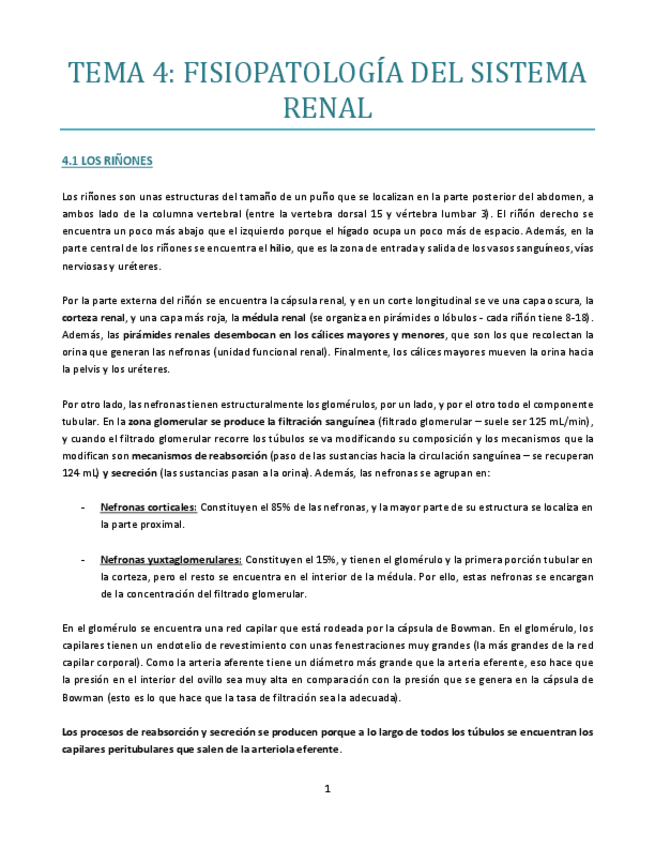 TEMA 4: FISIOPATOLOGÍA DEL SISTEMA RENAL

4.1 LOS RIÑONES

Los riñones son unas estructuras del tamaño de un puño que se localizan en la parte posterior del abdomen, a ambos lado de la columna vertebral (entre la vertebra dorsal 15 y vértebra lumbar 3). El riñón derecho se encuentra un poco más abajo que el izquierdo porque el hígado ocupa un poco más de espacio. Además, en la parte central de los riñones se encuentra el hilio, que es la zona de entrada y salida de los vasos sanguíneos, vías nerviosas y uréteres.

Por la parte externa del riñón se encuentra la cápsula renal, y en un corte longitudinal se ve una capa oscura, la corteza renal, y una capa más roja, la médula renal (se organiza en pirámides o lóbulos - cada riñón tiene 8-18). Además, las pirámides renales desembocan en los cálices mayores y menores, que son los que recolectan la orina que generan las nefronas (unidad funcional renal). Finalmente, los cálices mayores mueven la orina hacia la pelvis y los uréteres.

Por otro lado, las nefronas tienen estructuralmente los glomérulos, por un lado, y por el otro todo el componente tubular. En la zona glomerular se produce la filtración sanguínea (filtrado glomerular – suele ser 125 mL/min), y cuando el filtrado glomerular recorre los túbulos se va modificando su composición y los mecanismos que la modifican son mecanismos de reabsorción (paso de las sustancias hacia la circulación sanguínea – se recuperan 124 mL) y secreción (las sustancias pasan a la orina). Además, las nefronas se agrupan en:

- Nefronas corticales: Constituyen el 85% de las nefronas, y la mayor parte de su estructura se localiza en la parte proximal.

- Nefronas yuxtaglomerulares: Constituyen el 15%, y tienen el glomérulo y la primera porción tubular en la corteza, pero el resto se encuentra en el interior de la médula. Por ello, estas nefronas se encargan de la concentración del filtrado glomerular.

En el glomérulo se encuentra una red capilar que está rodeada por la cápsula de Bowman. En el glomérulo, los capilares tienen un endotelio de revestimiento con unas fenestraciones muy grandes (la más grandes de la red capilar corporal). Como la arteria aferente tiene un diámetro más grande que la arteria eferente, eso hace que la presión en el interior del ovillo sea muy alta en comparación con la presión que se genera en la cápsula de Bowman (esto es lo que hace que la tasa de filtración sea la adecuada).

Los procesos de reabsorción y secreción se producen porque a lo largo de todos los túbulos se encuentran los capilares peritubulares que salen de la arteriola eferente.

1